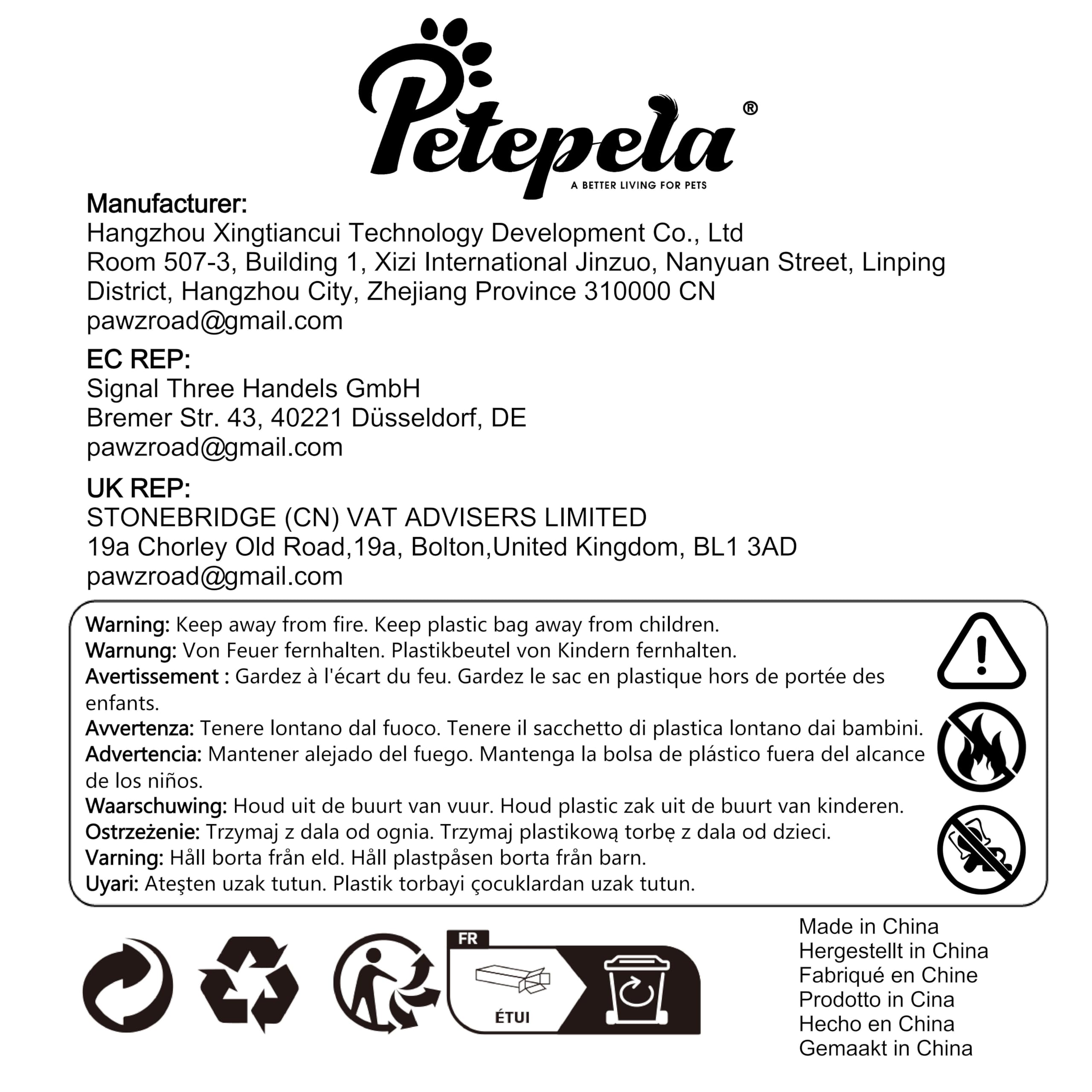 Petepela®
A BETTER LIVING FOR PETS

Manufacturer:
Hangzhou Xingtiancui Technology Development Co., Ltd
Room 507-3, Building 1, Xizi International Jinzuo, Nanyuan Street, Linping District, Hangzhou City, Zhejiang Province 310000 CN
pawzroad@gmail.com

EC REP:
Signal Three Handels GmbH
Bremer Str. 43, 40221 Düsseldorf, DE
pawzroad@gmail.com

UK REP:
STONEBRIDGE (CN) VAT ADVISERS LIMITED
19a Chorley Old Road,19a, Bolton,United Kingdom, BL1 3AD
pawzroad@gmail.com

Warning: Keep away from fire. Keep plastic bag away from children.
Warnung: Von Feuer fernhalten. Plastikbeutel von Kindern fernhalten.
Avertissement : Gardez à l'écart du feu. Gardez le sac en plastique hors de portée des enfants.
Avvertenza: Tenere lontano dal fuoco. Tenere il sacchetto di plastica lontano dai bambini.
Advertencia: Mantener alejado del fuego. Mantenga la bolsa de plástico fuera del alcance de los niños.
Waarschuwing: Houd uit de buurt van vuur. Houd plastic zak uit de buurt van kinderen.
Ostrzeżenie: Trzymaj z dala od ognia. Trzymaj plastikową torbę z dala od dzieci.
Varning: Håll borta från eld. Håll plastpåsen borta från barn.
Uyari: Ateşten uzak tutun. Plastik torbayi çocuklardan uzak tutun.

FR
ÉTUI

Made in China
Hergestellt in China
Fabriqué en Chine
Prodotto in Cina
Hecho en China
Gemaakt in China